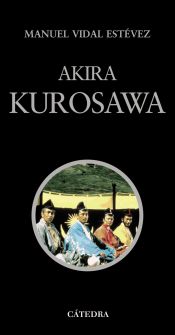 MANUEL VIDAL ESTÉVEZ

AKIRA
KUROSAWA

CÁTEDRA